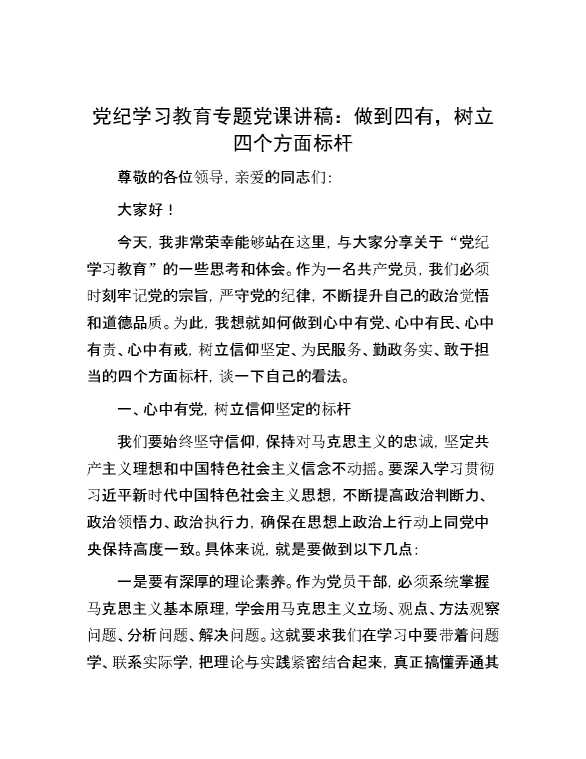 党纪学习教育专题党课讲稿：做到四有，树立四个方面标杆

尊敬的各位领导，亲爱的同志们：

大家好！

今天，我非常荣幸能够站在这里，与大家分享关于“党纪学习教育”的一些思考和体会。作为一名共产党员，我们必须时刻牢记党的宗旨，严守党的纪律，不断提升自己的政治觉悟和道德品质。为此，我想就如何做到心中有党、心中有民、心中有责、心中有戒，树立信仰坚定、为民服务、勤政务实、敢于担当的四个方面标杆，谈一下自己的看法。

一、心中有党，树立信仰坚定的标杆

我们要始终坚守信仰，保持对马克思主义的忠诚，坚定共产主义理想和中国特色社会主义信念不动摇。要深入学习贯彻习近平新时代中国特色社会主义思想，不断提高政治判断力、政治领悟力、政治执行力，确保在思想上政治上行动上同党中央保持高度一致。具体来说，就是要做到以下几点：

一是要有深厚的理论素养。作为党员干部，必须系统掌握马克思主义基本原理，学会用马克思主义立场、观点、方法观察问题、分析问题、解决问题。这就要求我们在学习中要带着问题学、联系实际学，把理论与实践紧密结合起来，真正搞懂弄通其